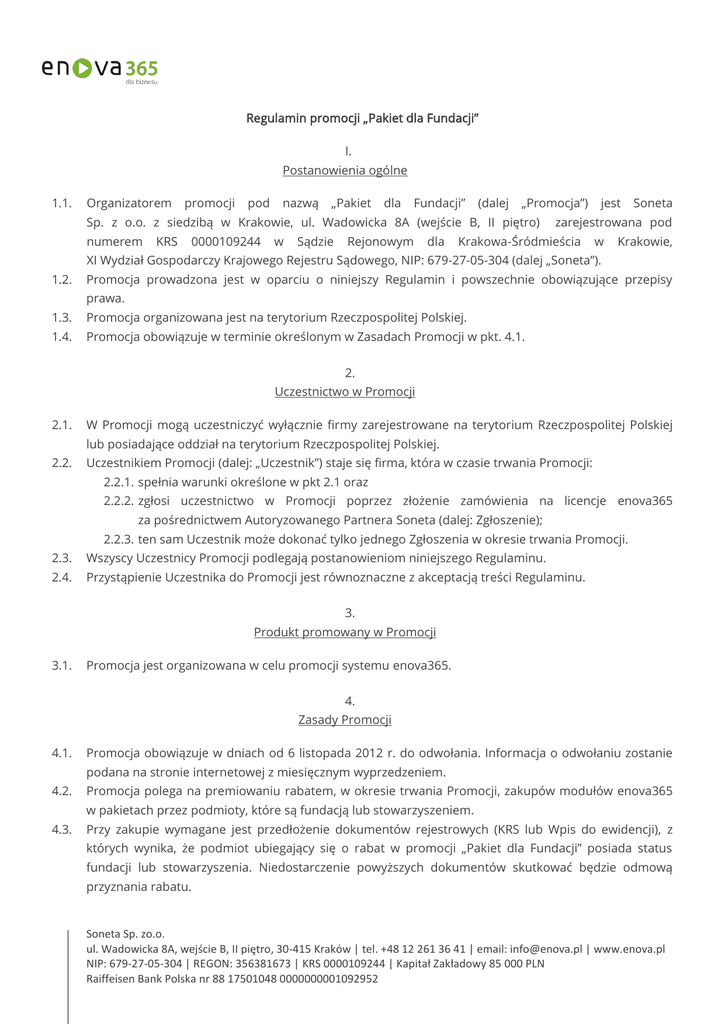 enova365
dla biznesu

Regulamin promocji „Pakiet dla Fundacji"

I.
Postanowienia ogólne

1.1. Organizatorem promocji pod nazwą „Pakiet dla Fundacji" (dalej „Promocja") jest Soneta Sp. z o.o. z siedzibą w Krakowie, ul. Wadowicka 8A (wejście B, II piętro) zarejestrowana pod numerem KRS 0000109244 w Sądzie Rejonowym dla Krakowa-Śródmieścia w Krakowie, XI Wydział Gospodarczy Krajowego Rejestru Sądowego, NIP: 679-27-05-304 (dalej „Soneta").
1.2. Promocja prowadzona jest w oparciu o niniejszy Regulamin i powszechnie obowiązujące przepisy prawa.
1.3. Promocja organizowana jest na terytorium Rzeczpospolitej Polskiej.
1.4. Promocja obowiązuje w terminie określonym w Zasadach Promocji w pkt. 4.1.

2.
Uczestnictwo w Promocji

2.1. W Promocji mogą uczestniczyć wyłącznie firmy zarejestrowane na terytorium Rzeczpospolitej Polskiej lub posiadające oddział na terytorium Rzeczpospolitej Polskiej.
2.2. Uczestnikiem Promocji (dalej: „Uczestnik") staje się firma, która w czasie trwania Promocji:
2.2.1. spełnia warunki określone w pkt 2.1 oraz
2.2.2. zgłosi uczestnictwo w Promocji poprzez złożenie zamówienia na licencje enova365 za pośrednictwem Autoryzowanego Partnera Soneta (dalej: Zgłoszenie);
2.2.3. ten sam Uczestnik może dokonać tylko jednego Zgłoszenia w okresie trwania Promocji.
2.3. Wszyscy Uczestnicy Promocji podlegają postanowieniom niniejszego Regulaminu.
2.4. Przystąpienie Uczestnika do Promocji jest równoznaczne z akceptacją treści Regulaminu.

3.
Produkt promowany w Promocji

3.1. Promocja jest organizowana w celu promocji systemu enova365.

4.
Zasady Promocji

4.1. Promocja obowiązuje w dniach od 6 listopada 2012 r. do odwołania. Informacja o odwołaniu zostanie podana na stronie internetowej z miesięcznym wyprzedzeniem.
4.2. Promocja polega na premiowaniu rabatem, w okresie trwania Promocji, zakupów modułów enova365 w pakietach przez podmioty, które są fundacją lub stowarzyszeniem.
4.3. Przy zakupie wymagane jest przedłożenie dokumentów rejestrowych (KRS lub Wpis do ewidencji), z których wynika, że podmiot ubiegający się o rabat w promocji „Pakiet dla Fundacji" posiada status fundacji lub stowarzyszenia. Niedostarczenie powyższych dokumentów skutkować będzie odmową przyznania rabatu.

Soneta Sp. zo.o.
ul. Wadowicka 8A, wejście B, II piętro, 30-415 Kraków | tel. +48 12 261 36 41 | email: info@enova.pl | www.enova.pl
NIP: 679-27-05-304 | REGON: 356381673 | KRS 0000109244 | Kapitał Zakładowy 85 000 PLN
Raiffeisen Bank Polska nr 88 17501048 0000000001092952